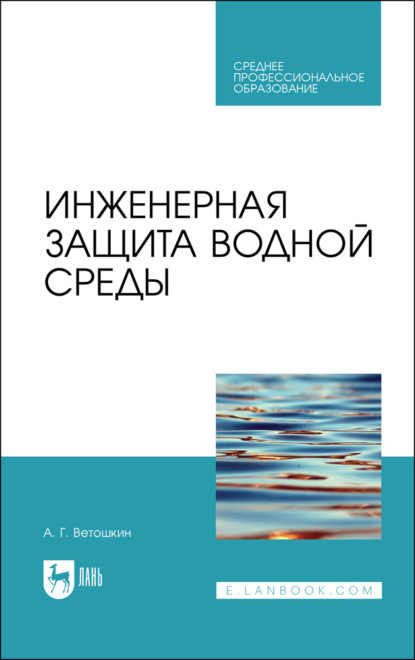 СРЕДНЕЕ ПРОФЕССИОНАЛЬНОЕ ОБРАЗОВАНИЕ

ИНЖЕНЕРНАЯ ЗАЩИТА ВОДНОЙ СРЕДЫ

А. Г. Ветошкин

ЛАНЬ

E.LANBOOK.COM